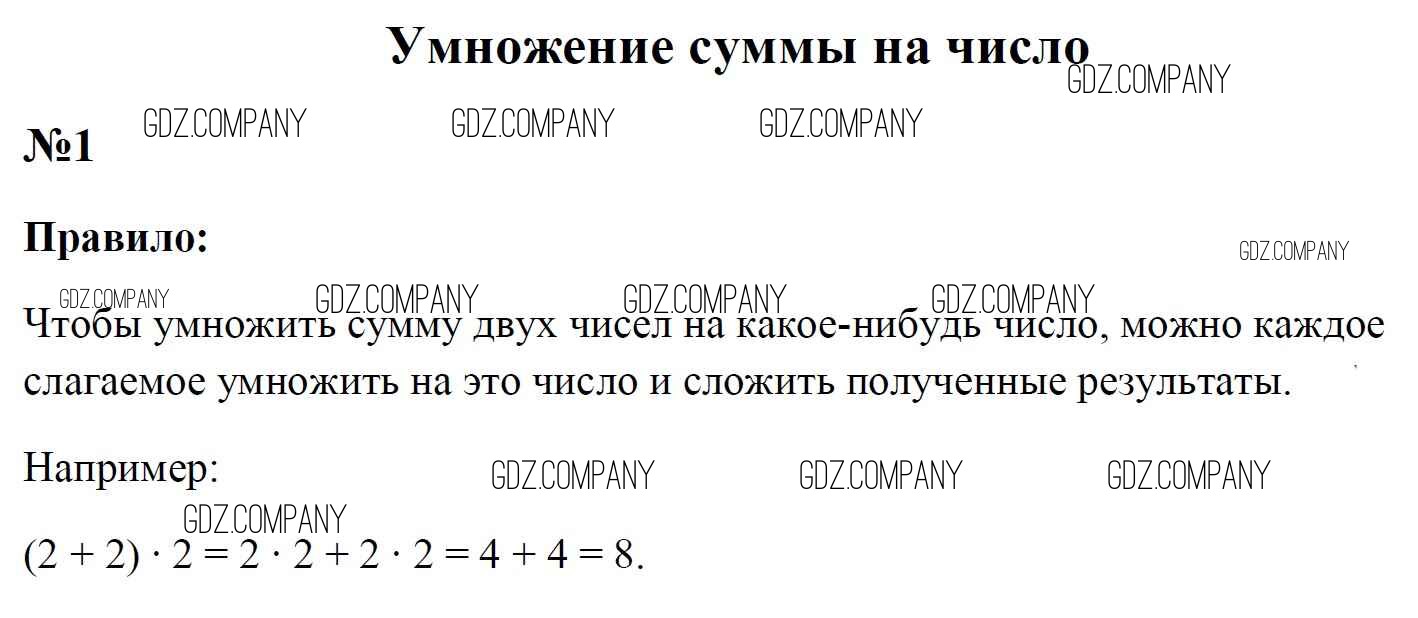 Умножение суммы на число

№1

Правило:

Чтобы умножить сумму двух чисел на какое-нибудь число, можно каждое слагаемое умножить на это число и сложить полученные результаты.

Например:

$(2 + 2) \cdot 2 = 2 \cdot 2 + 2 \cdot 2 = 4 + 4 = 8$.

GDZ.COMPANY